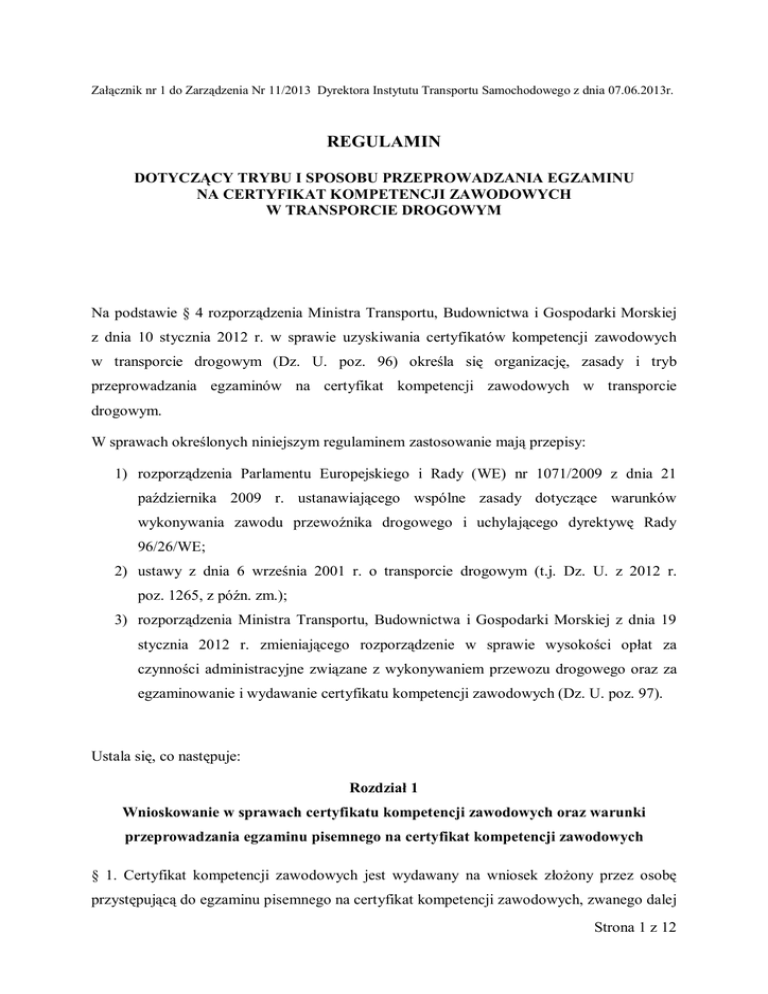 Załącznik nr 1 do Zarządzenia Nr 11/2013 Dyrektora Instytutu Transportu Samochodowego z dnia 07.06.2013r.

REGULAMIN

DOTYCZĄCY TRYBU I SPOSOBU PRZEPROWADZANIA EGZAMINU NA CERTYFIKAT KOMPETENCJI ZAWODOWYCH W TRANSPORCIE DROGOWYM

Na podstawie § 4 rozporządzenia Ministra Transportu, Budownictwa i Gospodarki Morskiej z dnia 10 stycznia 2012 r. w sprawie uzyskiwania certyfikatów kompetencji zawodowych w transporcie drogowym (Dz. U. poz. 96) określa się organizację, zasady i tryb przeprowadzania egzaminów na certyfikat kompetencji zawodowych w transporcie drogowym.

W sprawach określonych niniejszym regulaminem zastosowanie mają przepisy:

1) rozporządzenia Parlamentu Europejskiego i Rady (WE) nr 1071/2009 z dnia 21 października 2009 r. ustanawiającego wspólne zasady dotyczące warunków wykonywania zawodu przewoźnika drogowego i uchylającego dyrektywę Rady 96/26/WE;

2) ustawy z dnia 6 września 2001 r. o transporcie drogowym (t.j. Dz. U. z 2012 r. poz. 1265, z późn. zm.);

3) rozporządzenia Ministra Transportu, Budownictwa i Gospodarki Morskiej z dnia 19 stycznia 2012 r. zmieniającego rozporządzenie w sprawie wysokości opłat za czynności administracyjne związane z wykonywaniem przewozu drogowego oraz za egzaminowanie i wydawanie certyfikatu kompetencji zawodowych (Dz. U. poz. 97).

Ustala się, co następuje:

Rozdział 1

Wnioskowanie w sprawach certyfikatu kompetencji zawodowych oraz warunki przeprowadzania egzaminu pisemnego na certyfikat kompetencji zawodowych

§ 1. Certyfikat kompetencji zawodowych jest wydawany na wniosek złożony przez osobę przystępującą do egzaminu pisemnego na certyfikat kompetencji zawodowych, zwanego dalej

Strona 1 z 12